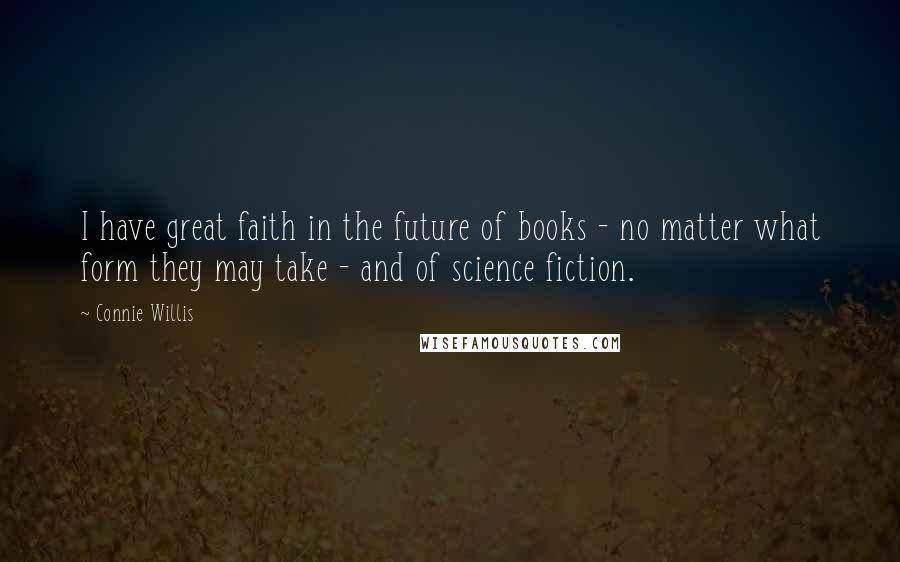 I have great faith in the future of books - no matter what form they may take - and of science fiction.

~ Connie Willis

WISEFAMOUSQUOTES.COM